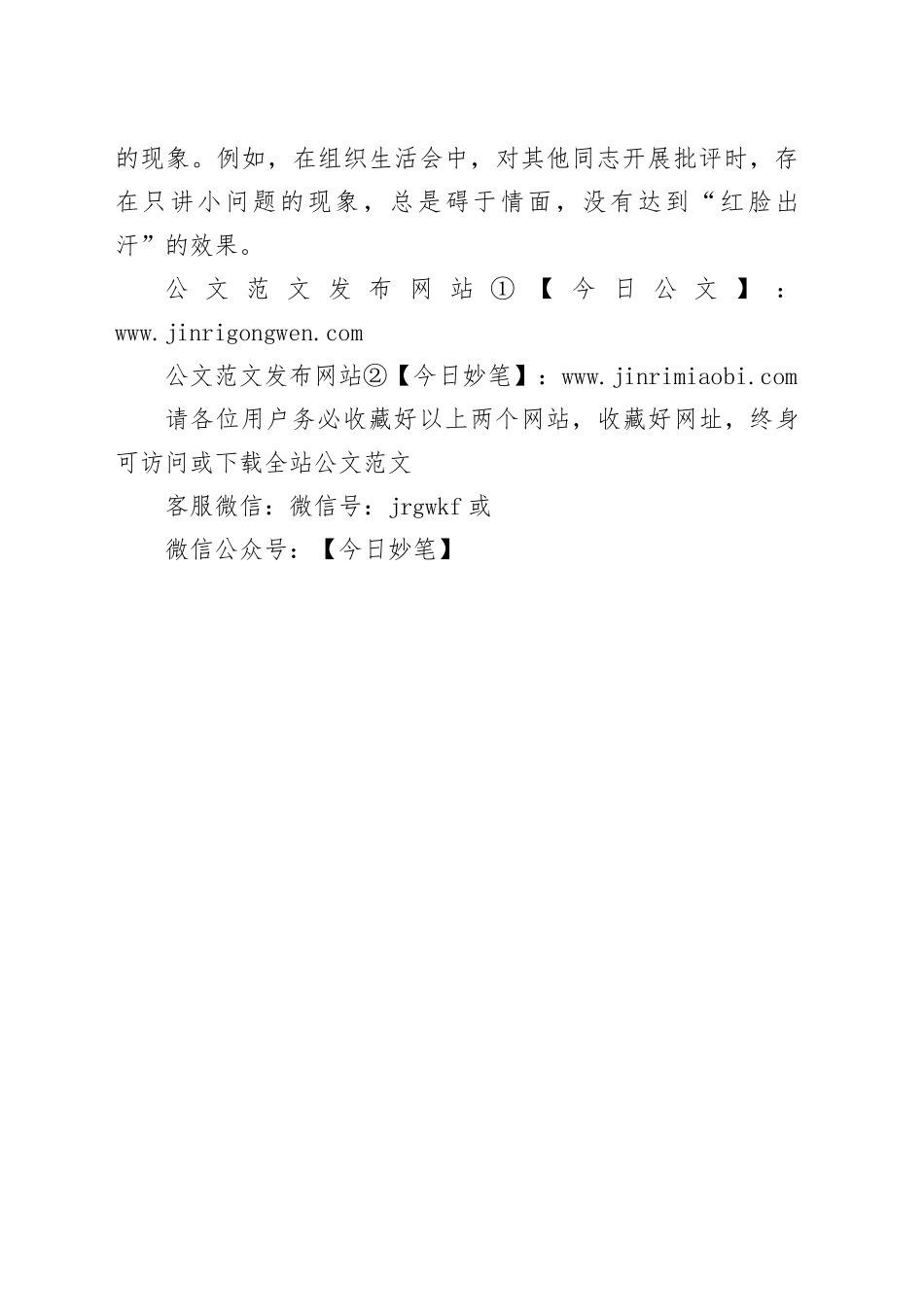 的现象。例如，在组织生活会中，对其他同志开展批评时，存在只讲小问题的现象，总是碍于情面，没有达到“红脸出汗”的效果。

公文范文发布网站①【今日公文】：www.jinrigongwen.com

公文范文发布网站②【今日妙笔】：www.jinrimiaobi.com

请各位用户务必收藏好以上两个网站，收藏好网址，终身可访问或下载全站公文范文

客服微信：微信号：jrgwkf 或

微信公众号：【今日妙笔】